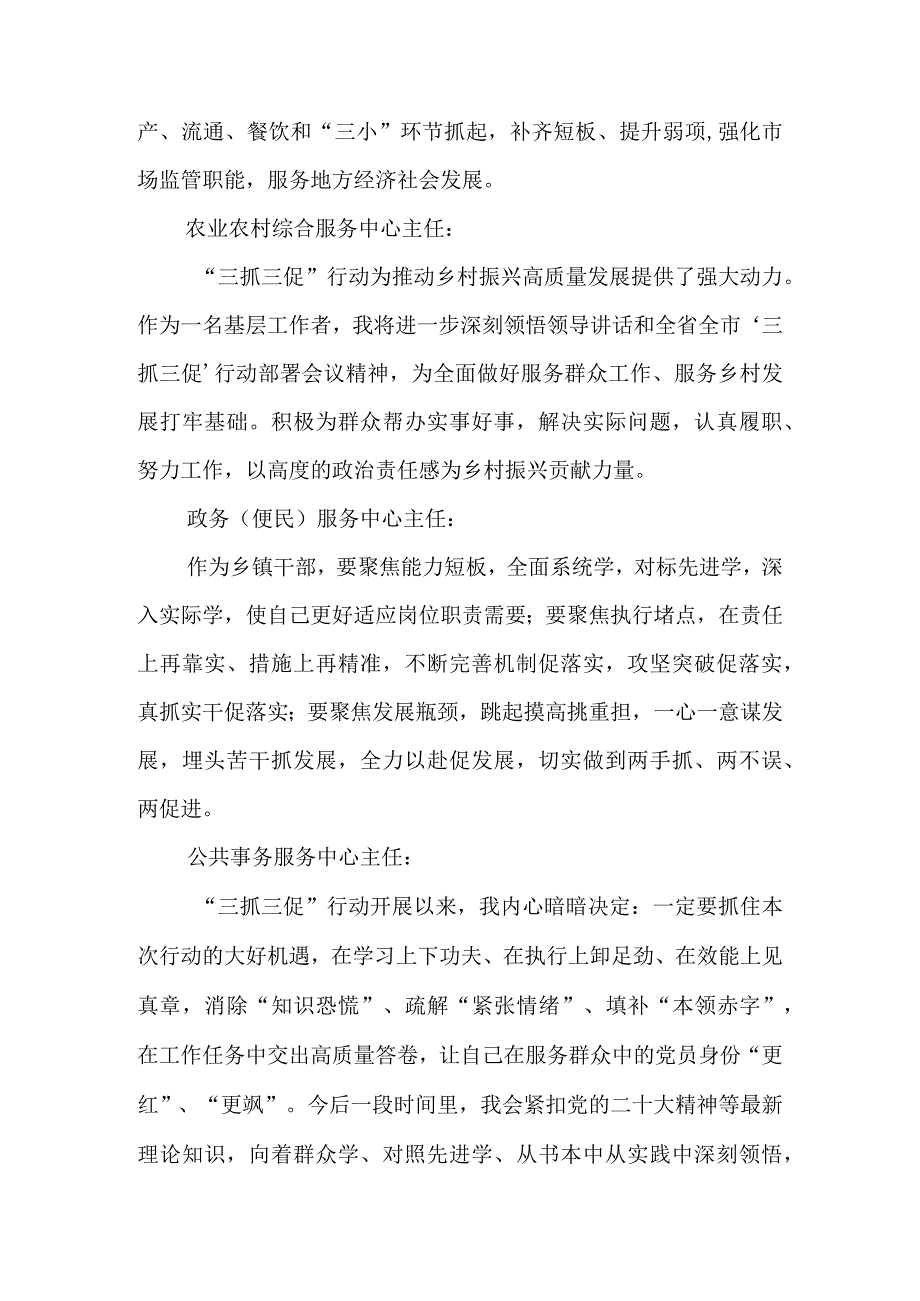 产、流通、餐饮和“三小”环节抓起，补齐短板、提升弱项,强化市场监管职能，服务地方经济社会发展。

农业农村综合服务中心主任：

“三抓三促”行动为推动乡村振兴高质量发展提供了强大动力。作为一名基层工作者，我将进一步深刻领悟领导讲话和全省全市‘三抓三促’行动部署会议精神，为全面做好服务群众工作、服务乡村发展打牢基础。积极为群众帮办实事好事，解决实际问题，认真履职、努力工作，以高度的政治责任感为乡村振兴贡献力量。

政务（便民）服务中心主任：

作为乡镇干部，要聚焦能力短板，全面系统学，对标先进学，深入实际学，使自己更好适应岗位职责需要；要聚焦执行堵点，在责任上再靠实、措施上再精准，不断完善机制促落实，攻坚突破促落实，真抓实干促落实；要聚焦发展瓶颈，跳起摸高挑重担，一心一意谋发展，埋头苦干抓发展，全力以赴促发展，切实做到两手抓、两不误、两促进。

公共事务服务中心主任：

“三抓三促”行动开展以来，我内心暗暗决定：一定要抓住本次行动的大好机遇，在学习上下功夫、在执行上卸足劲、在效能上见真章，消除“知识恐慌”、疏解“紧张情绪”、填补“本领赤字”，在工作任务中交出高质量答卷，让自己在服务群众中的党员身份“更红”、“更飒”。今后一段时间里，我会紧扣党的二十大精神等最新理论知识，向着群众学、对照先进学、从书本中从实践中深刻领悟，